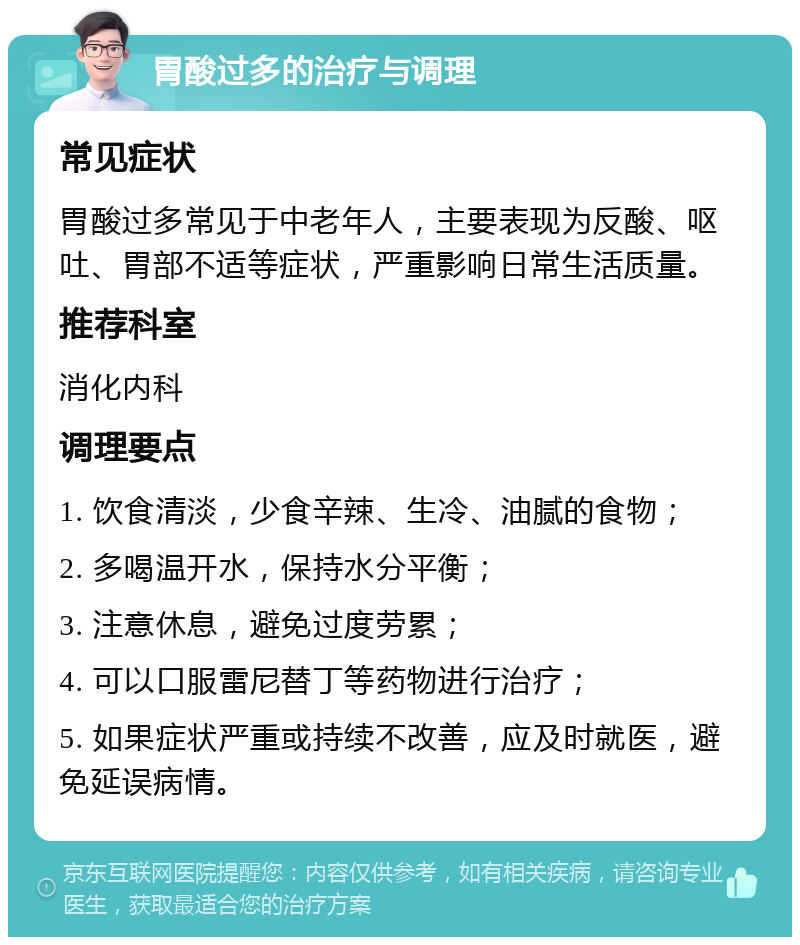 胃酸过多的治疗与调理

常见症状

胃酸过多常见于中老年人，主要表现为反酸、呕吐、胃部不适等症状，严重影响日常生活质量。

推荐科室

消化内科

调理要点

1. 饮食清淡，少食辛辣、生冷、油腻的食物；

2. 多喝温开水，保持水分平衡；

3. 注意休息，避免过度劳累；

4. 可以口服雷尼替丁等药物进行治疗；

5. 如果症状严重或持续不改善，应及时就医，避免延误病情。

京东互联网医院提醒您：内容仅供参考，如有相关疾病，请咨询专业医生，获取最适合您的治疗方案